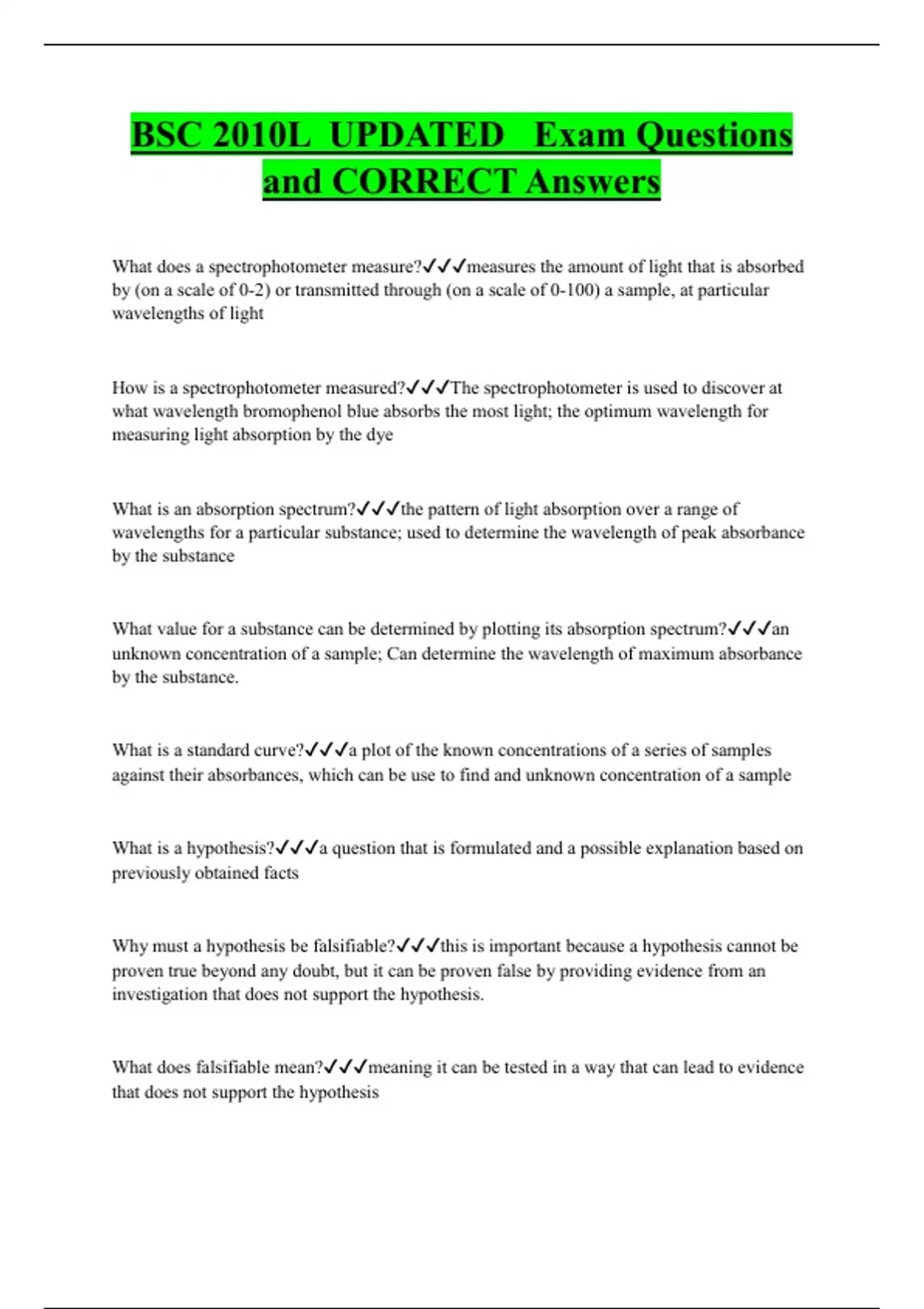 BSC 2010L UPDATED Exam Questions and CORRECT Answers

What does a spectrophotometer measure?✓✓✓measures the amount of light that is absorbed by (on a scale of 0-2) or transmitted through (on a scale of 0-100) a sample, at particular wavelengths of light

How is a spectrophotometer measured?✓✓✓The spectrophotometer is used to discover at what wavelength bromophenol blue absorbs the most light; the optimum wavelength for measuring light absorption by the dye

What is an absorption spectrum?✓✓✓the pattern of light absorption over a range of wavelengths for a particular substance; used to determine the wavelength of peak absorbance by the substance

What value for a substance can be determined by plotting its absorption spectrum?✓✓✓an unknown concentration of a sample; Can determine the wavelength of maximum absorbance by the substance.

What is a standard curve?✓✓✓a plot of the known concentrations of a series of samples against their absorbances, which can be use to find and unknown concentration of a sample

What is a hypothesis?✓✓✓a question that is formulated and a possible explanation based on previously obtained facts

Why must a hypothesis be falsifiable?✓✓✓this is important because a hypothesis cannot be proven true beyond any doubt, but it can be proven false by providing evidence from an investigation that does not support the hypothesis.

What does falsifiable mean?✓✓✓meaning it can be tested in a way that can lead to evidence that does not support the hypothesis